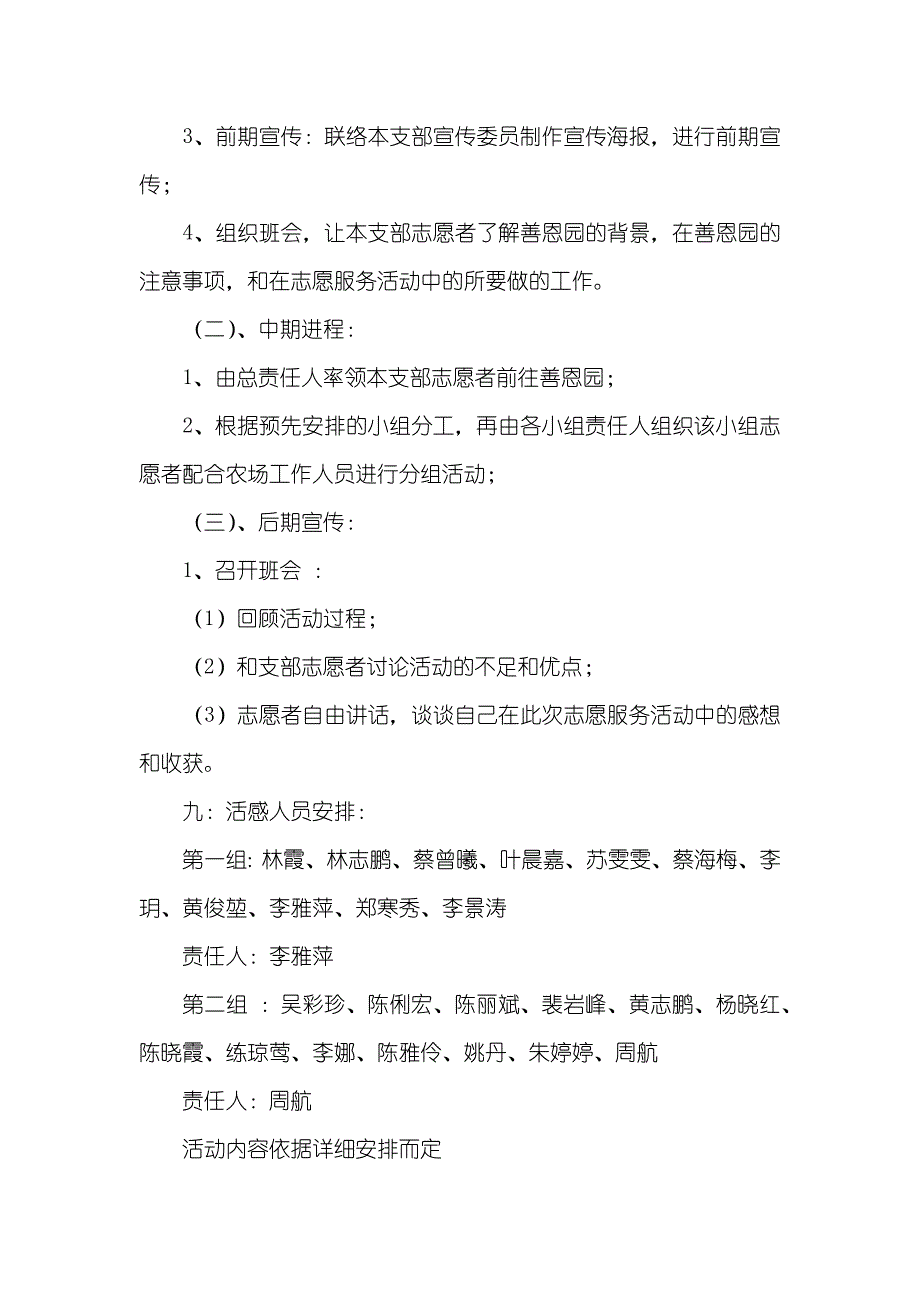 3、前期宣传：联络本支部宣传委员制作宣传海报，进行前期宣传；

4、组织班会，让本支部志愿者了解善恩园的背景，在善恩园的注意事项，和在志愿服务活动中的所要做的工作。

（二）、中期进程：

1、由总责任人率领本支部志愿者前往善恩园；

2、根据预先安排的小组分工，再由各小组责任人组织该小组志愿者配合农场工作人员进行分组活动；

（三）、后期宣传：

1、召开班会 ：

（1）回顾活动过程；

（2）和支部志愿者讨论活动的不足和优点；

（3）志愿者自由讲话，谈谈自己在此次志愿服务活动中的感想和收获。

九：活感人员安排：

第一组：林霞、林志鹏、蔡曾曦、叶晨嘉、苏雯雯、蔡海梅、李玥、黄俊堃、李雅萍、郑寒秀、李景涛

责任人：李雅萍

第二组 ：吴彩珍、陈俐宏、陈丽斌、裴岩峰、黄志鹏、杨晓红、陈晓霞、练琼莺、李娜、陈雅伶、姚丹、朱婷婷、周航

责任人：周航

活动内容依据详细安排而定